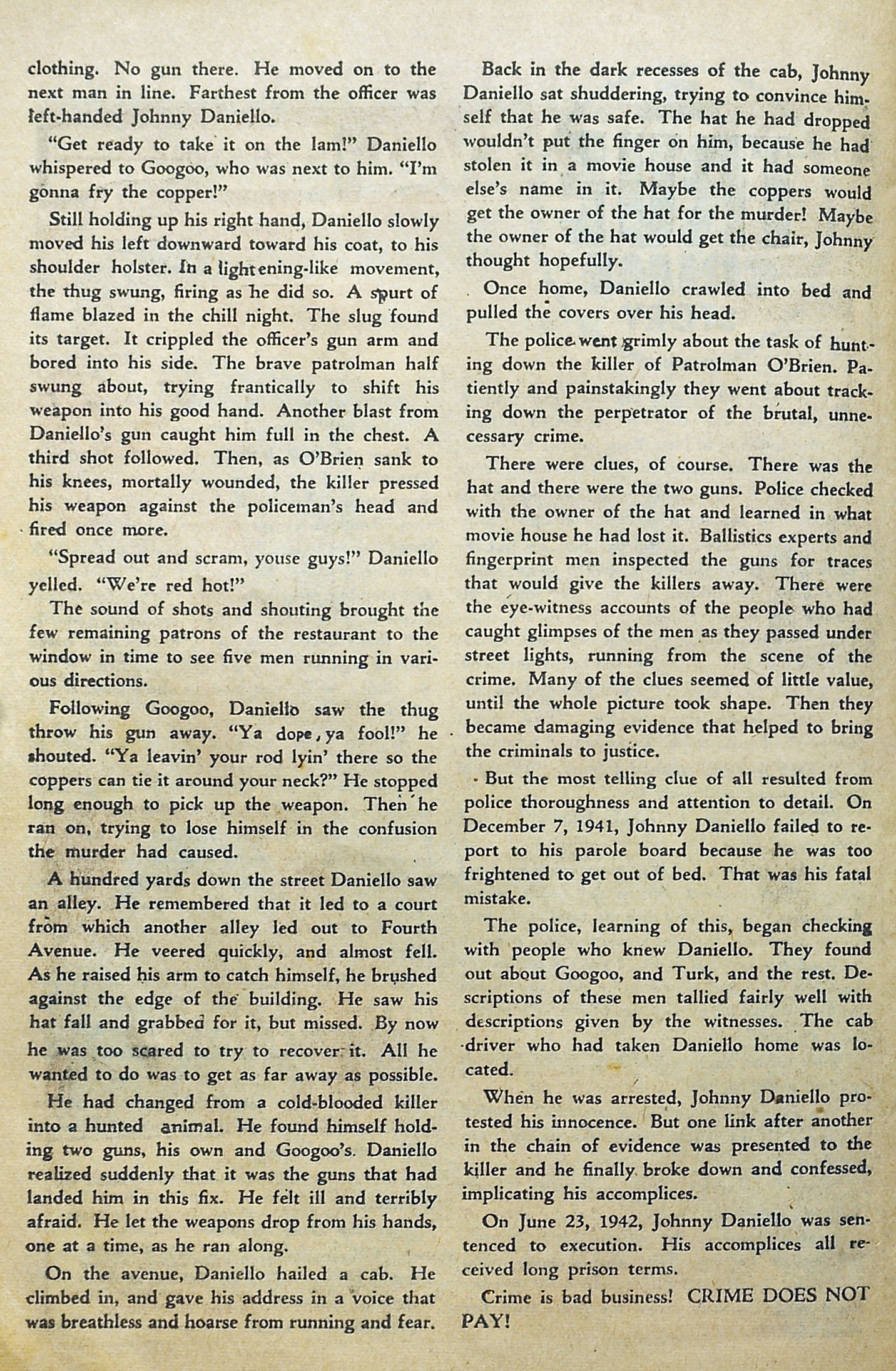 clothing. No gun there. He moved on to the next man in line. Farthest from the officer was left-handed Johnny Daniello.

"Get ready to take it on the lam!" Daniello whispered to Googoo, who was next to him. "I'm gonna fry the copper!"

Still holding up his right hand, Daniello slowly moved his left downward toward his coat, to his shoulder holster. In a lightening-like movement, the thug swung, firing as he did so. A spurt of flame blazed in the chill night. The slug found its target. It crippled the officer's gun arm and bored into his side. The brave patrolman half swung about, trying frantically to shift his weapon into his good hand. Another blast from Daniello's gun caught him full in the chest. A third shot followed. Then, as O'Brien sank to his knees, mortally wounded, the killer pressed his weapon against the policeman's head and fired once more.

"Spread out and scram, youse guys!" Daniello yelled. "We're red hot!"

The sound of shots and shouting brought the few remaining patrons of the restaurant to the window in time to see five men running in various directions.

Following Googoo, Daniello saw the thug throw his gun away. "Ya dope, ya fool!" he shouted. "Ya leavin' your rod lyin' there so the coppers can tie it around your neck?" He stopped long enough to pick up the weapon. Then he ran on, trying to lose himself in the confusion the murder had caused.

A hundred yards down the street Daniello saw an alley. He remembered that it led to a court from which another alley led out to Fourth Avenue. He veered quickly, and almost fell. As he raised his arm to catch himself, he brushed against the edge of the building. He saw his hat fall and grabbed for it, but missed. By now he was too scared to try to recover it. All he wanted to do was to get as far away as possible.

He had changed from a cold-blooded killer into a hunted animal. He found himself holding two guns, his own and Googoo's. Daniello realized suddenly that it was the guns that had landed him in this fix. He felt ill and terribly afraid. He let the weapons drop from his hands, one at a time, as he ran along.

On the avenue, Daniello hailed a cab. He climbed in, and gave his address in a voice that was breathless and hoarse from running and fear.

Back in the dark recesses of the cab, Johnny Daniello sat shuddering, trying to convince himself that he was safe. The hat he had dropped wouldn't put the finger on him, because he had stolen it in a movie house and it had someone else's name in it. Maybe the coppers would get the owner of the hat for the murder! Maybe the owner of the hat would get the chair, Johnny thought hopefully.

Once home, Daniello crawled into bed and pulled the covers over his head.

The police went grimly about the task of hunting down the killer of Patrolman O'Brien. Patiently and painstakingly they went about tracking down the perpetrator of the brutal, unnecessary crime.

There were clues, of course. There was the hat and there were the two guns. Police checked with the owner of the hat and learned in what movie house he had lost it. Ballistics experts and fingerprint men inspected the guns for traces that would give the killers away. There were the eye-witness accounts of the people who had caught glimpses of the men as they passed under street lights, running from the scene of the crime. Many of the clues seemed of little value, until the whole picture took shape. Then they became damaging evidence that helped to bring the criminals to justice.

But the most telling clue of all resulted from police thoroughness and attention to detail. On December 7, 1941, Johnny Daniello failed to report to his parole board because he was too frightened to get out of bed. That was his fatal mistake.

The police, learning of this, began checking with people who knew Daniello. They found out about Googoo, and Turk, and the rest. Descriptions of these men tallied fairly well with descriptions given by the witnesses. The cab driver who had taken Daniello home was located.

When he was arrested, Johnny Daniello protested his innocence. But one link after another in the chain of evidence was presented to the killer and he finally broke down and confessed, implicating his accomplices.

On June 23, 1942, Johnny Daniello was sentenced to execution. His accomplices all received long prison terms.

Crime is bad business! CRIME DOES NOT PAY!